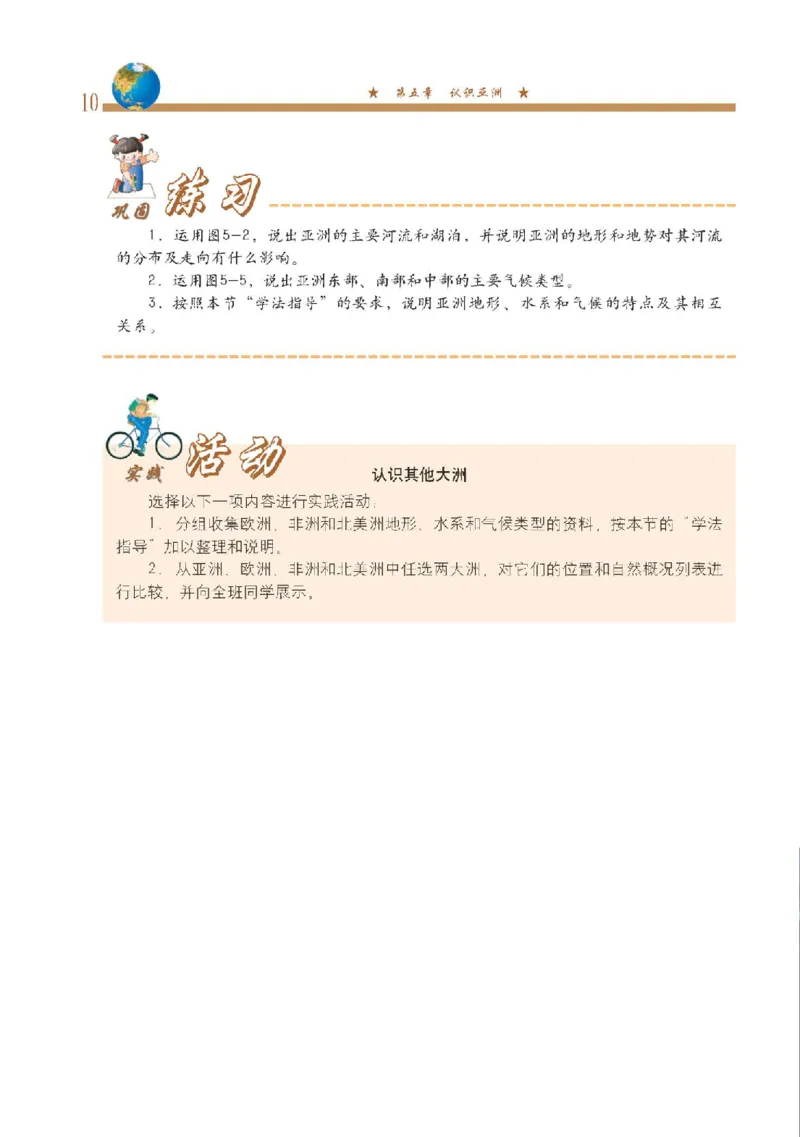 10

★ 第五章 认识亚洲 ★

巩固 练习

1．运用图5-2，说出亚洲的主要河流和湖泊，并说明亚洲的地形和地势对其河流的分布及走向有什么影响。

2．运用图5-5，说出亚洲东部、南部和中部的主要气候类型。

3．按照本节“学法指导”的要求，说明亚洲地形、水系和气候的特点及其相互关系。

实践 活动

认识其他大洲

选择以下一项内容进行实践活动：

1．分组收集欧洲、非洲和北美洲地形、水系和气候类型的资料，按本节的“学法指导”加以整理和说明。

2．从亚洲、欧洲、非洲和北美洲中任选两大洲，对它们的位置和自然概况列表进行比较，并向全班同学展示。